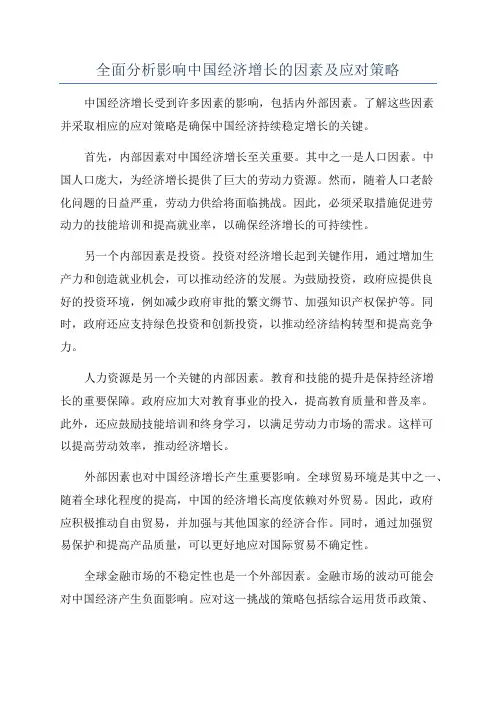 全面分析影响中国经济增长的因素及应对策略

中国经济增长受到许多因素的影响，包括内外部因素。了解这些因素并采取相应的应对策略是确保中国经济持续稳定增长的关键。

首先，内部因素对中国经济增长至关重要。其中之一是人口因素。中国人口庞大，为经济增长提供了巨大的劳动力资源。然而，随着人口老龄化问题的日益严重，劳动力供给将面临挑战。因此，必须采取措施促进劳动力的技能培训和提高就业率，以确保经济增长的可持续性。

另一个内部因素是投资。投资对经济增长起到关键作用，通过增加生产力和创造就业机会，可以推动经济的发展。为鼓励投资，政府应提供良好的投资环境，例如减少政府审批的繁文缛节、加强知识产权保护等。同时，政府还应支持绿色投资和创新投资，以推动经济结构转型和提高竞争力。

人力资源是另一个关键的内部因素。教育和技能的提升是保持经济增长的重要保障。政府应加大对教育事业的投入，提高教育质量和普及率。此外，还应鼓励技能培训和终身学习，以满足劳动力市场的需求。这样可以提高劳动效率，推动经济增长。

外部因素也对中国经济增长产生重要影响。全球贸易环境是其中之一、随着全球化程度的提高，中国的经济增长高度依赖对外贸易。因此，政府应积极推动自由贸易，并加强与其他国家的经济合作。同时，通过加强贸易保护和提高产品质量，可以更好地应对国际贸易不确定性。

全球金融市场的不稳定性也是一个外部因素。金融市场的波动可能会对中国经济产生负面影响。应对这一挑战的策略包括综合运用货币政策、